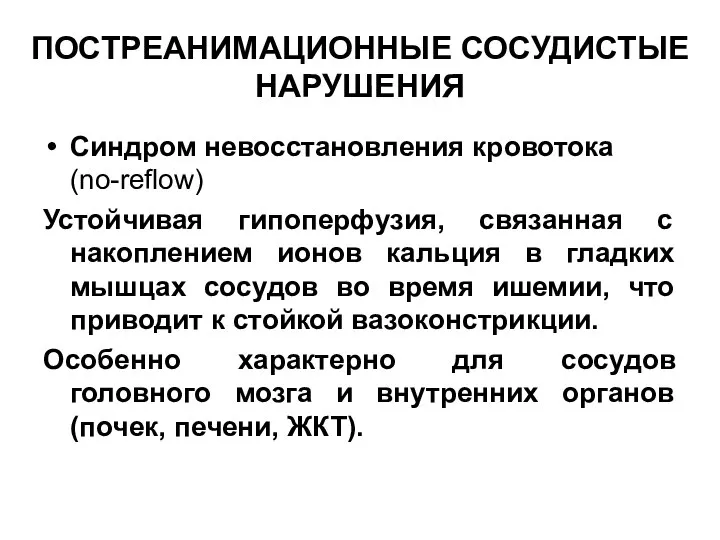 ПОСТРЕАНИМАЦИОННЫЕ СОСУДИСТЫЕ НАРУШЕНИЯ

• Синдром невосстановления кровотока (no-reflow)

Устойчивая гипоперфузия, связанная с накоплением ионов кальция в гладких мышцах сосудов во время ишемии, что приводит к стойкой вазоконстрикции.

Особенно характерно для сосудов головного мозга и внутренних органов (почек, печени, ЖКТ).